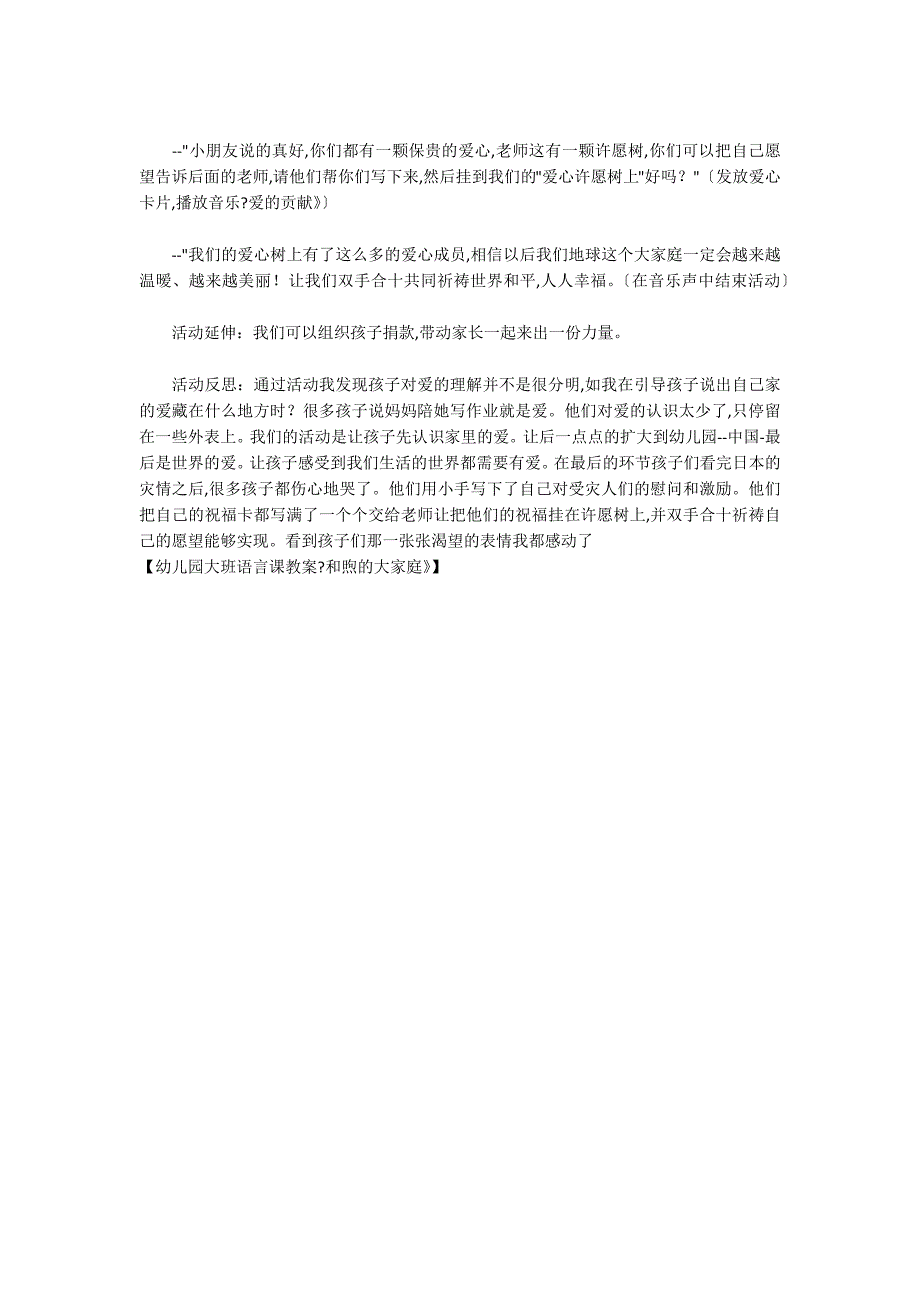 --"小朋友说的真好,你们都有一颗保贵的爱心,老师这有一颗许愿树,你们可以把自己愿望告诉后面的老师,请他们帮你们写下来,然后挂到我们的"爱心许愿树上"好吗？"〔发放爱心卡片,播放音乐?爱的贡献》〕

--"我们的爱心树上有了这么多的爱心成员,相信以后我们地球这个大家庭一定会越来越温暖、越来越美丽！让我们双手合十共同祈祷世界和平,人人幸福。〔在音乐声中结束活动〕

活动延伸：我们可以组织孩子捐款,带动家长一起来出一份力量。

活动反思：通过活动我发现孩子对爱的理解并不是很分明,如我在引导孩子说出自己家的爱藏在什么地方时？很多孩子说妈妈陪她写作业就是爱。他们对爱的认识太少了,只停留在一些外表上。我们的活动是让孩子先认识家里的爱。让后一点点的扩大到幼儿园--中国-最后是世界的爱。让孩子感受到我们生活的世界都需要有爱。在最后的环节孩子们看完日本的灾情之后,很多孩子都伤心地哭了。他们用小手写下了自己对受灾人们的慰问和激励。他们把自己的祝福卡都写满了一个个交给老师让把他们的祝福挂在许愿树上,并双手合十祈祷自己的愿望能够实现。看到孩子们那一张张渴望的表情我都感动了
【幼儿园大班语言课教案?和煦的大家庭》】